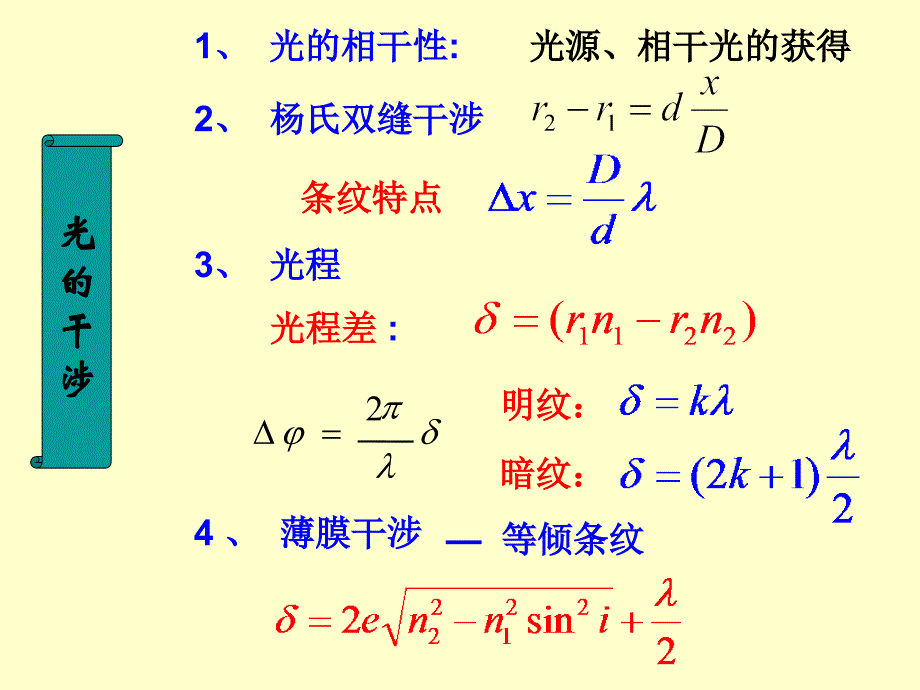 光的干涉

1、 光的相干性: 光源、相干光的获得

2、 杨氏双缝干涉 $r_2 - r_1 = d\frac{x}{D}$

条纹特点 $\Delta x = \frac{D}{d}\lambda$

3、 光程

光程差： $\delta = (r_1 n_1 - r_2 n_2)$

$\Delta\varphi = \frac{2\pi}{\lambda}\delta$

明纹： $\delta = k\lambda$

暗纹： $\delta = (2k+1)\frac{\lambda}{2}$

4 、 薄膜干涉 — 等倾条纹

$\delta = 2e\sqrt{n_2^2 - n_1^2 \sin^2 i} + \frac{\lambda}{2}$